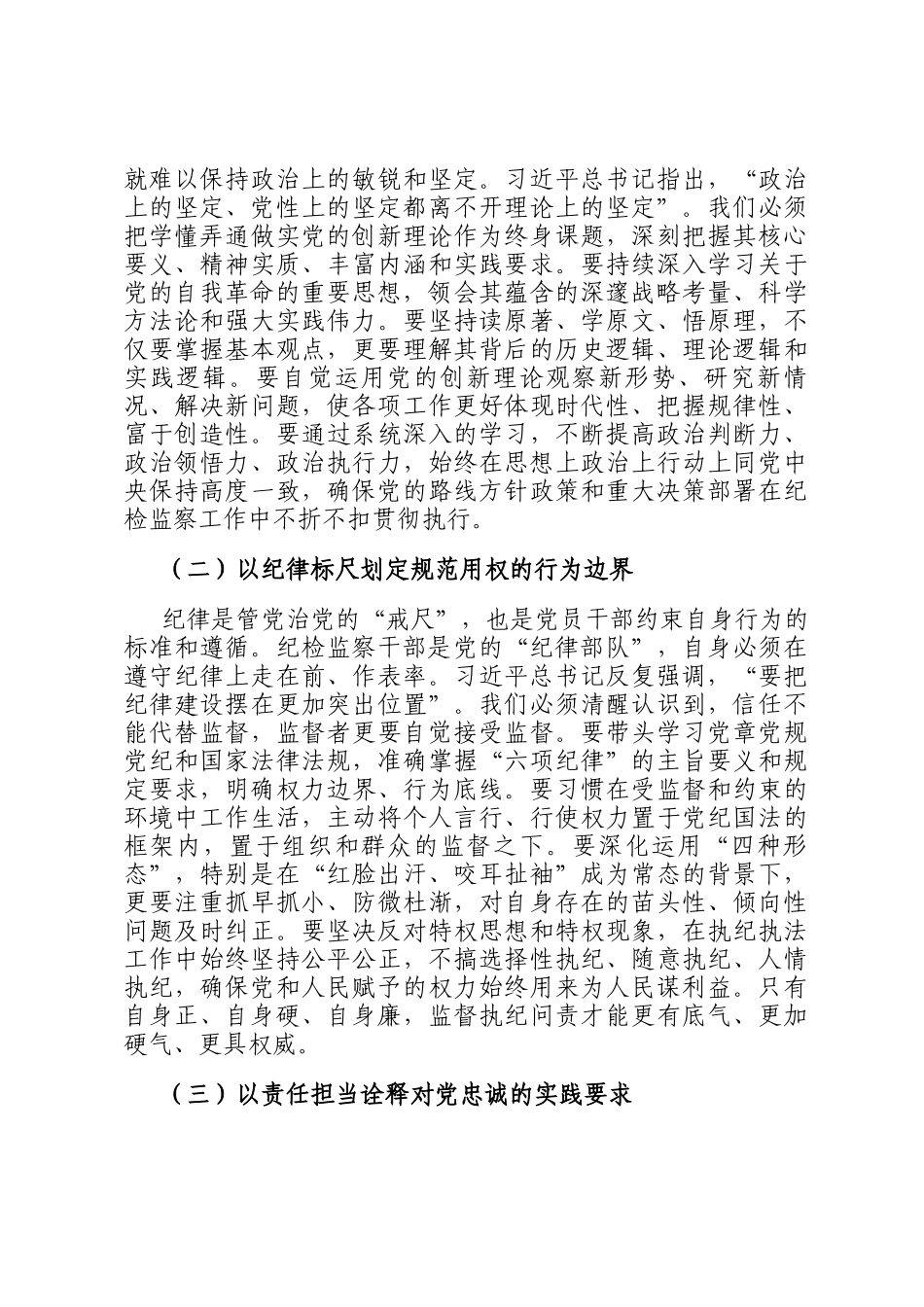 就难以保持政治上的敏锐和坚定。习近平总书记指出，“政治上的坚定、党性上的坚定都离不开理论上的坚定”。我们必须把学懂弄通做实党的创新理论作为终身课题，深刻把握其核心要义、精神实质、丰富内涵和实践要求。要持续深入学习关于党的自我革命的重要思想，领会其蕴含的深邃战略考量、科学方法论和强大实践伟力。要坚持读原著、学原文、悟原理，不仅要掌握基本观点，更要理解其背后的历史逻辑、理论逻辑和实践逻辑。要自觉运用党的创新理论观察新形势、研究新情况、解决新问题，使各项工作更好体现时代性、把握规律性、富于创造性。要通过系统深入的学习，不断提高政治判断力、政治领悟力、政治执行力，始终在思想上政治上行动上同党中央保持高度一致，确保党的路线方针政策和重大决策部署在纪检监察工作中不折不扣贯彻执行。

（二）以纪律标尺划定规范用权的行为边界

纪律是管党治党的“戒尺”，也是党员干部约束自身行为的标准和遵循。纪检监察干部是党的“纪律部队”，自身必须在遵守纪律上走在前、作表率。习近平总书记反复强调，“要把纪律建设摆在更加突出位置”。我们必须清醒认识到，信任不能代替监督，监督者更要自觉接受监督。要带头学习党章党规党纪和国家法律法规，准确掌握“六项纪律”的主旨要义和规定要求，明确权力边界、行为底线。要习惯在受监督和约束的环境中工作生活，主动将个人言行、行使权力置于党纪国法的框架内，置于组织和群众的监督之下。要深化运用“四种形态”，特别是在“红脸出汗、咬耳扯袖”成为常态的背景下，更要注重抓早抓小、防微杜渐，对自身存在的苗头性、倾向性问题及时纠正。要坚决反对特权思想和特权现象，在执纪执法工作中始终坚持公平公正，不搞选择性执纪、随意执纪、人情执纪，确保党和人民赋予的权力始终用来为人民谋利益。只有自身正、自身硬、自身廉，监督执纪问责才能更有底气、更加硬气、更具权威。

（三）以责任担当诠释对党忠诚的实践要求